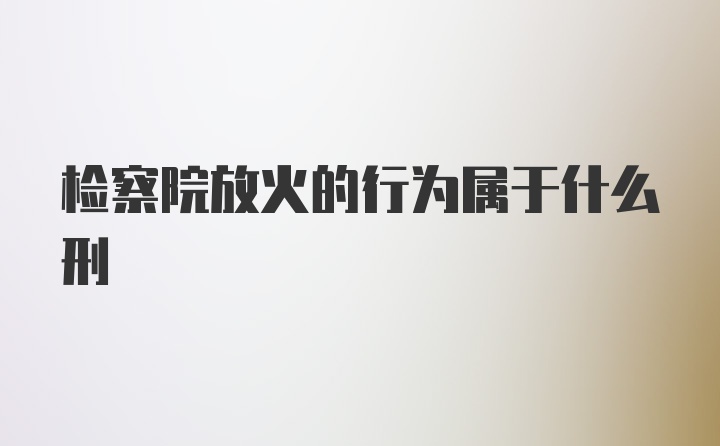 检察院放火的行为属于什么刑